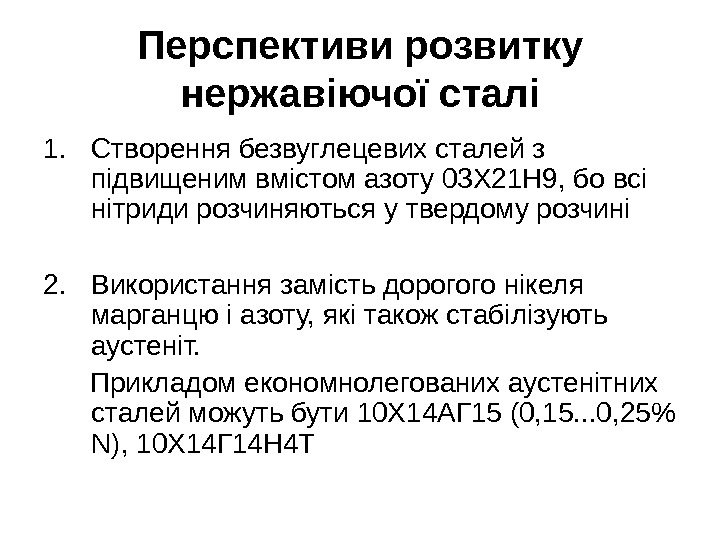 Перспективи розвитку нержавіючої сталі

1. Створення безвуглецевих сталей з підвищеним вмістом азоту 03Х21Н9, бо всі нітриди розчиняються у твердому розчині

2. Використання замість дорогого нікеля марганцю і азоту, які також стабілізують аустеніт.

Прикладом економнолегованих аустенітних сталей можуть бути 10Х14АГ15 (0,15...0,25% N), 10Х14Г14Н4Т